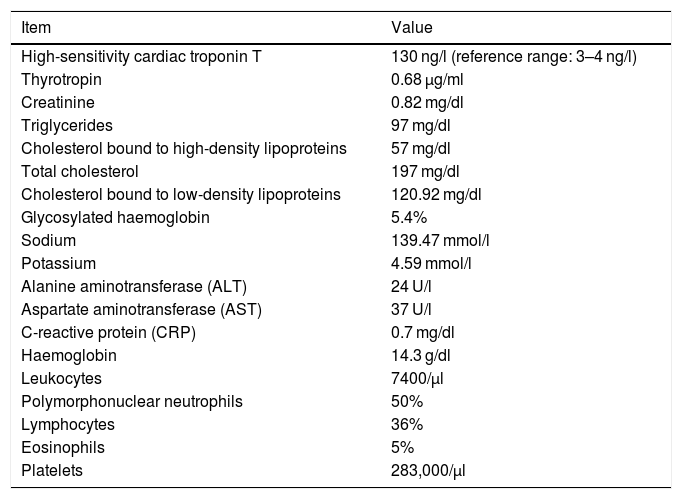 | Item | Value |
|---|---|
| High-sensitivity cardiac troponin T | 130 ng/l (reference range: 3–4 ng/l) |
| Thyrotropin | 0.68 μg/ml |
| Creatinine | 0.82 mg/dl |
| Triglycerides | 97 mg/dl |
| Cholesterol bound to high-density lipoproteins | 57 mg/dl |
| Total cholesterol | 197 mg/dl |
| Cholesterol bound to low-density lipoproteins | 120.92 mg/dl |
| Glycosylated haemoglobin | 5.4% |
| Sodium | 139.47 mmol/l |
| Potassium | 4.59 mmol/l |
| Alanine aminotransferase (ALT) | 24 U/l |
| Aspartate aminotransferase (AST) | 37 U/l |
| C-reactive protein (CRP) | 0.7 mg/dl |
| Haemoglobin | 14.3 g/dl |
| Leukocytes | 7400/μl |
| Polymorphonuclear neutrophils | 50% |
| Lymphocytes | 36% |
| Eosinophils | 5% |
| Platelets | 283,000/μl |